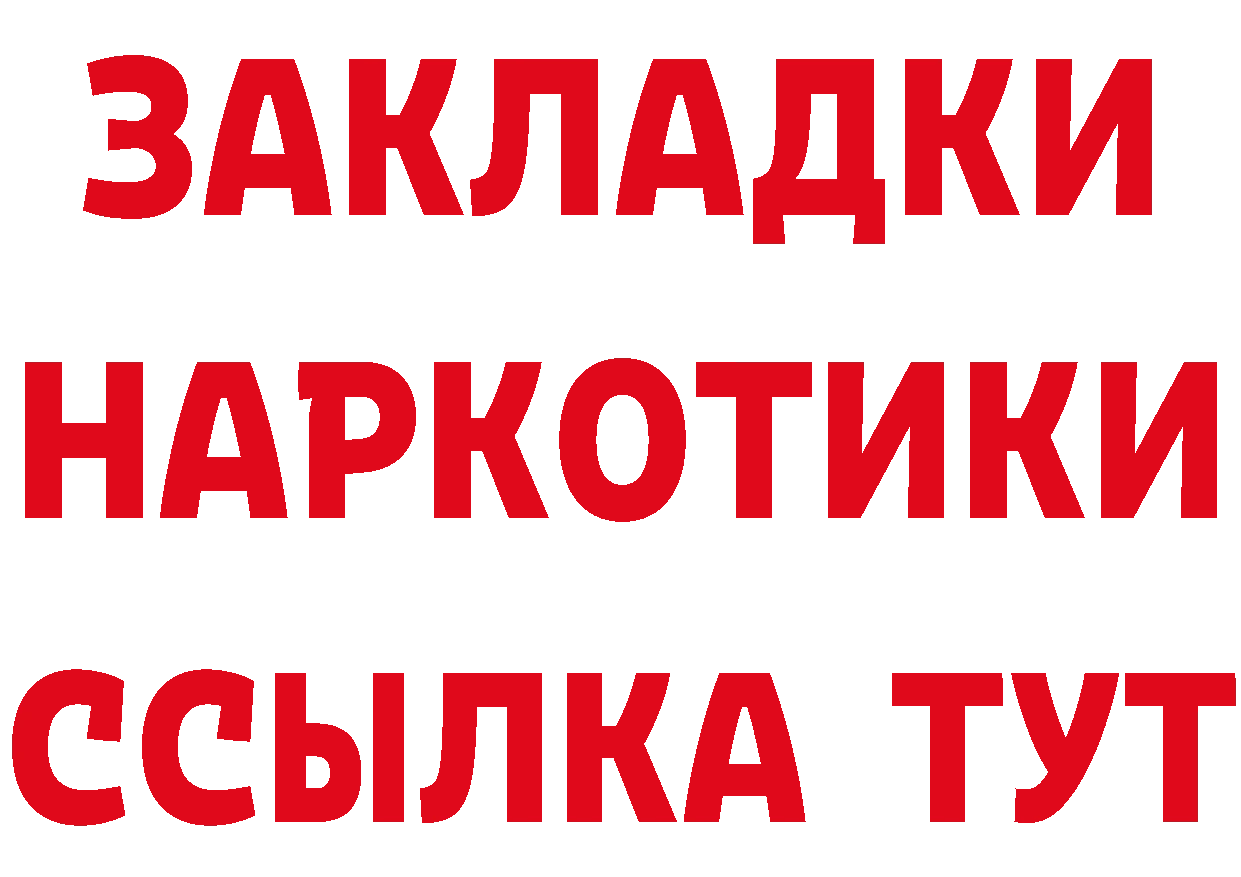 ЗАКЛАДКИ НАРКОТИКИ ССЫЛКА ТУТ